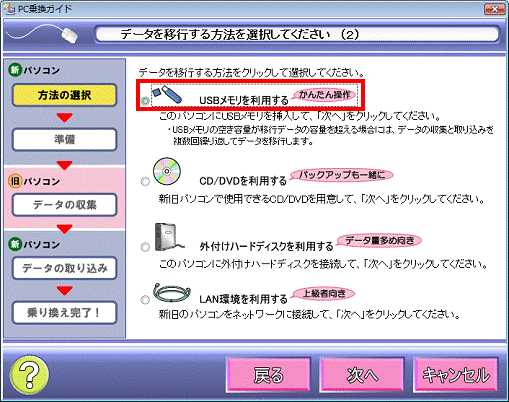 PC乗換ガイド

データを移行する方法を選択してください (2)

新 パソコン
方法の選択
準備
旧 パソコン
データの収集
新 パソコン
データの取り込み
乗り換え完了！

データを移行する方法をクリックして選択してください。

USBメモリを利用する かんたん操作
このパソコンにUSBメモリを挿入して、「次へ」をクリックしてください。
・USBメモリの空き容量が移行データの容量を超える場合には、データの収集と取り込みを複数回繰り返してデータを移行します。

CD/DVDを利用する バックアップも一緒に
新旧パソコンで使用できるCD/DVDを用意して、「次へ」をクリックしてください。

外付けハードディスクを利用する データ量多め向き
このパソコンに外付けハードディスクを接続して、「次へ」をクリックしてください。

LAN環境を利用する 上級者向き
新旧のパソコンをネットワークに接続して、「次へ」をクリックしてください。

?
戻る
次へ
キャンセル